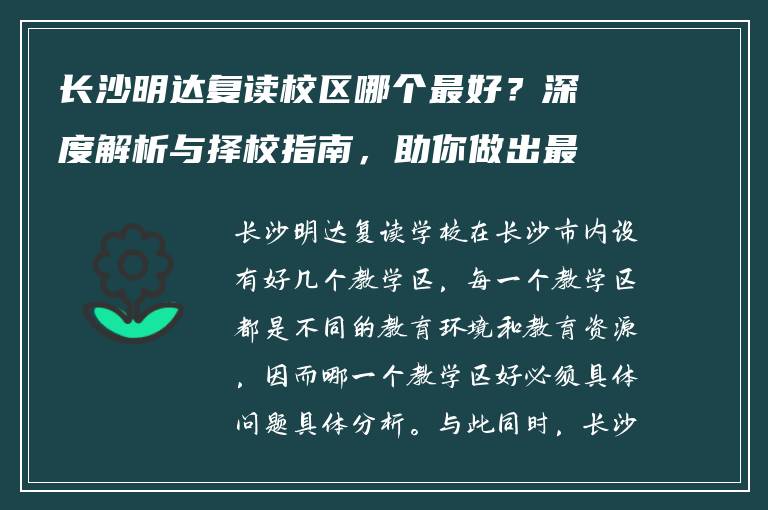 长沙明达复读校区哪个最好？深度解析与择校指南，助你做出最

长沙明达复读学校在长沙市内设有好几个教学区，每一个教学区都是不同的教育环境和教育资源，因而哪一个教学区好必须具体问题具体分析。与此同时，长沙